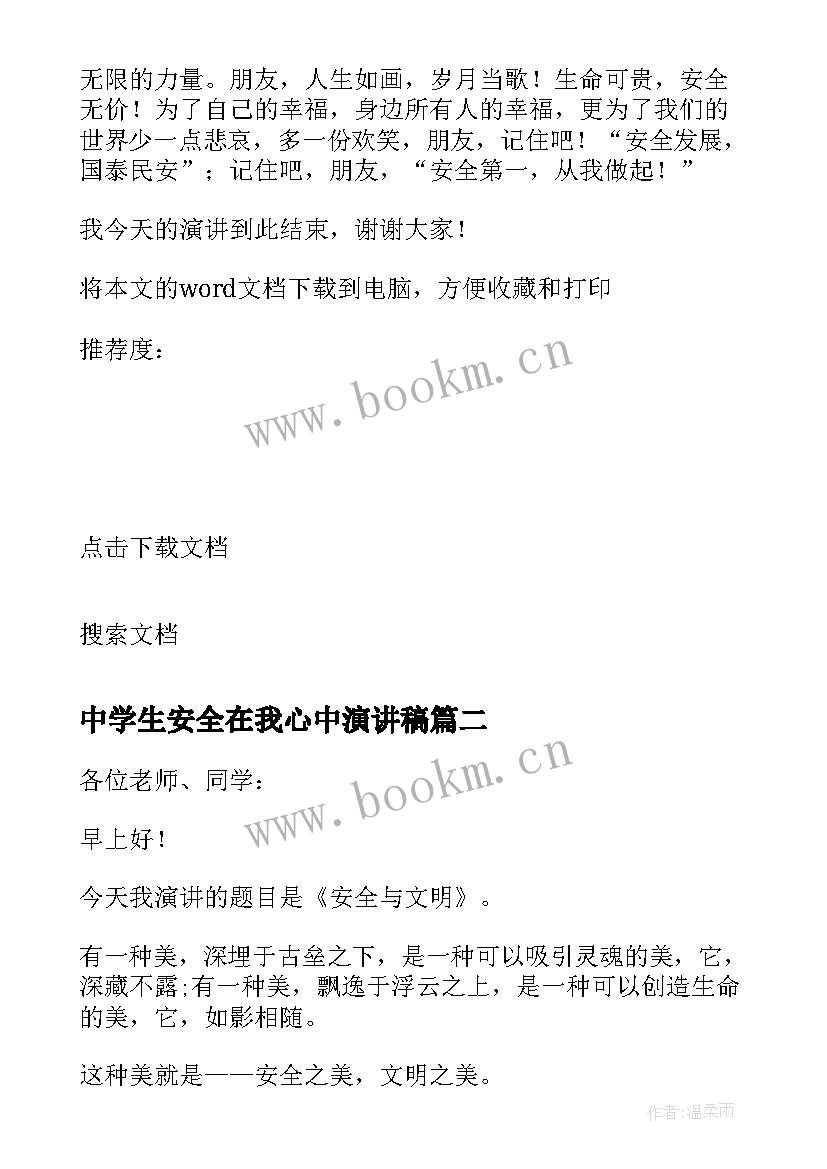 无限的力量。朋友，人生如画，岁月当歌！生命可贵，安全无价！为了自己的幸福，身边所有人的幸福，更为了我们的世界少一点悲哀，多一份欢笑，朋友，记住吧！“安全发展，国泰民安”；记住吧，朋友，“安全第一，从我做起！”

我今天的演讲到此结束，谢谢大家！

将本文的word文档下载到电脑，方便收藏和打印

推荐度：

www.bookm.cn

点击下载文档

搜索文档

中学生安全在我心中演讲稿篇二

www.bookm.cn

各位老师、同学：

早上好！

今天我演讲的题目是《安全与文明》。

有一种美，深埋于古垒之下，是一种可以吸引灵魂的美，它，深藏不露;有一种美，飘逸于浮云之上，是一种可以创造生命的美，它，如影相随。

这种美就是——安全之美，文明之美。

作者:温柔雨